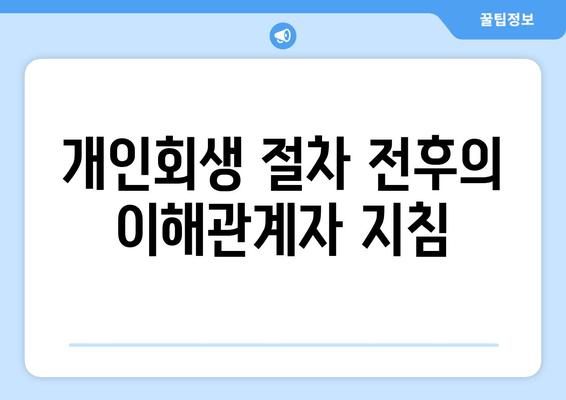 꿀팁정보

개인회생 절차 전후의 이해관계자 지침